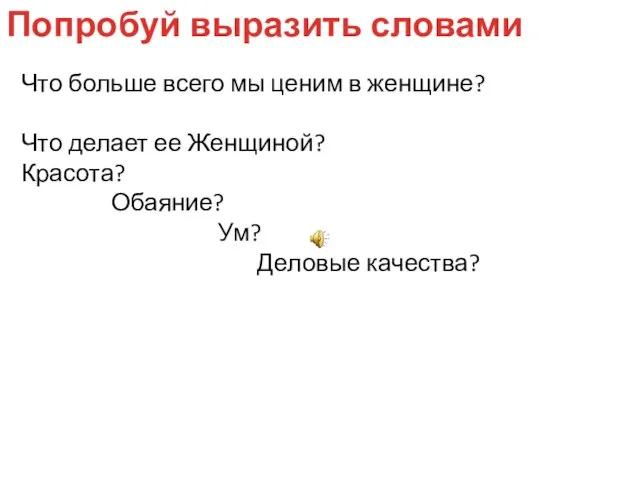 Попробуй выразить словами

Что больше всего мы ценим в женщине?

Что делает ее Женщиной?
Красота?
Обаяние?
Ум?
Деловые качества?